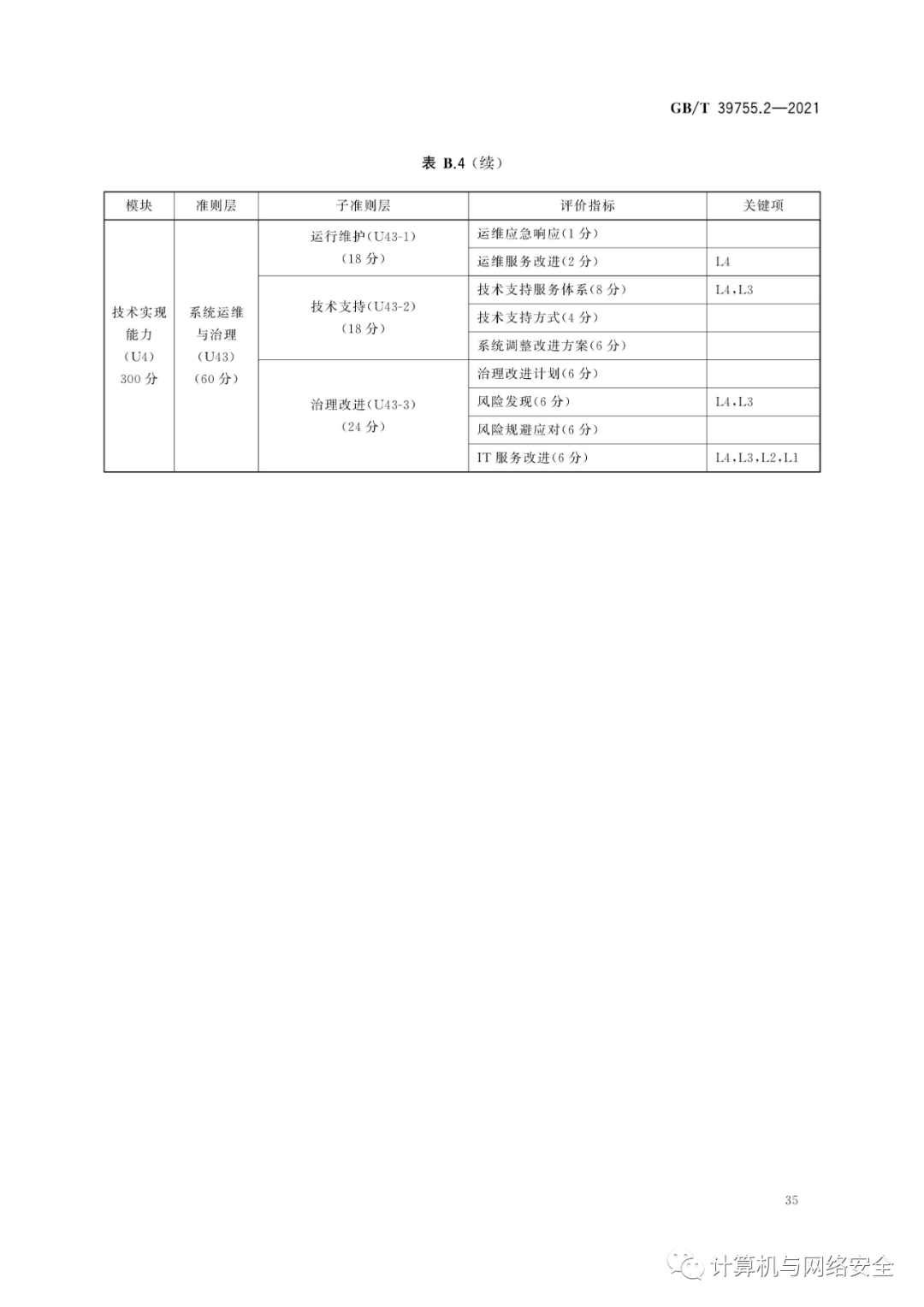 GB/T 39755.2—2021

表 B.4（续）

| 模块 | 准则层 | 子准则层 | 评价指标 | 关键项 |
|---|---|---|---|---|
| 技术实现能力（U4）300 分 | 系统运维与治理（U43）（60 分） | 运行维护（U43-1）（18 分） | 运维应急响应（1 分） | |
| | | | 运维服务改进（2 分） | L4 |
| | | 技术支持（U43-2）（18 分） | 技术支持服务体系（8 分） | L4，L3 |
| | | | 技术支持方式（4 分） | |
| | | | 系统调整改进方案（6 分） | |
| | | 治理改进（U43-3）（24 分） | 治理改进计划（6 分） | |
| | | | 风险发现（6 分） | L4，L3 |
| | | | 风险规避应对（6 分） | |
| | | | IT 服务改进（6 分） | L4，L3，L2，L1 |

35

计算机与网络安全